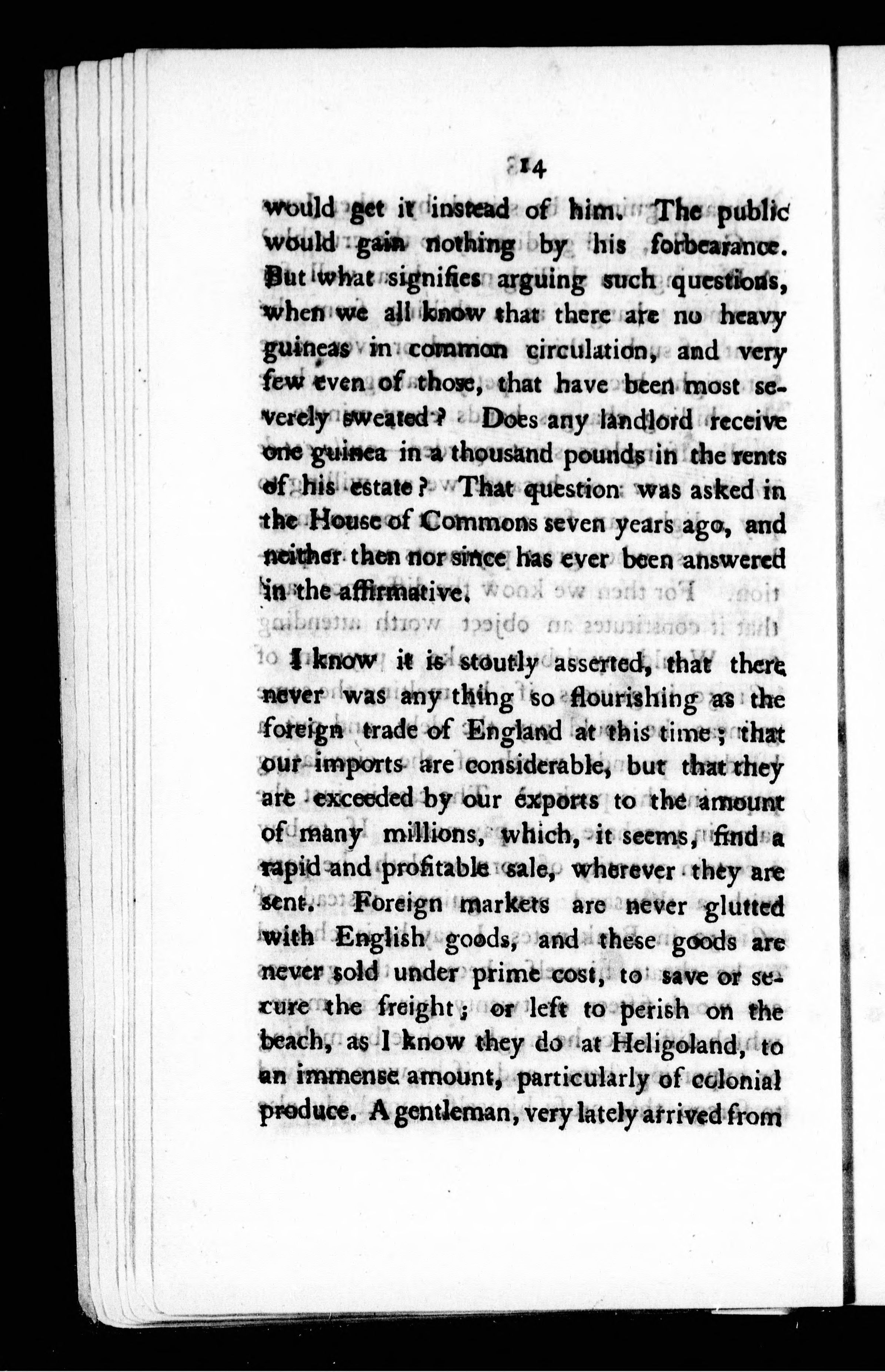 14

would get it instead of him. The public would gain nothing by his forbearance. But what signifies arguing such questions, when we all know that there are no heavy guineas in common circulation, and very few even of those, that have been most severely sweated? Does any landlord receive one guinea in a thousand pounds in the rents of his estate? That question was asked in the House of Commons seven years ago, and neither then nor since has ever been answered in the affirmative.

I know it is stoutly asserted, that there never was any thing so flourishing as the foreign trade of England at this time; that our imports are considerable, but that they are exceeded by our exports to the amount of many millions, which, it seems, find a rapid and profitable sale, wherever they are sent. Foreign markets are never glutted with English goods, and these goods are never sold under prime cost, to save or secure the freight; or left to perish on the beach, as I know they do at Heligoland, to an immense amount, particularly of colonial produce. A gentleman, very lately arrived from